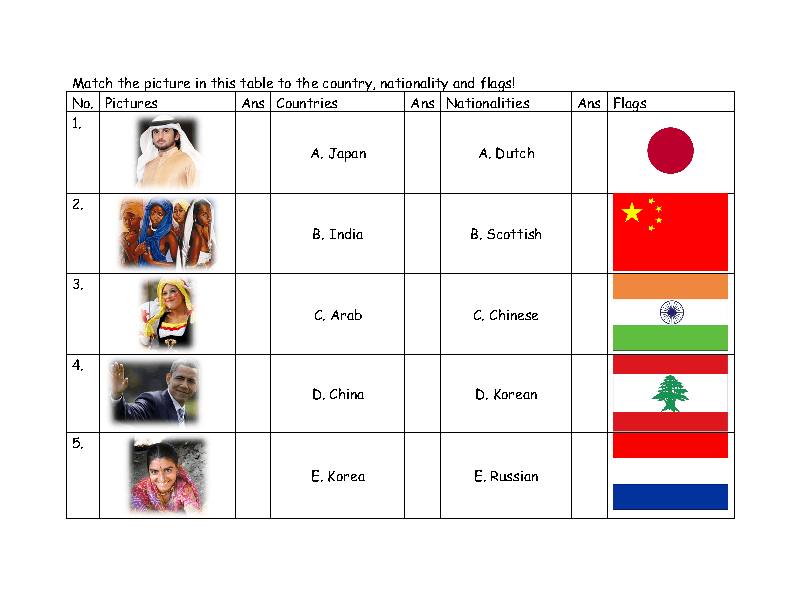 Match the picture in this table to the country, nationality and flags!

| No. | Pictures | Ans | Countries | Ans | Nationalities | Ans | Flags |
|---|---|---|---|---|---|---|---|
| 1. | | | A. Japan | | A. Dutch | | |
| 2. | | | B. India | | B. Scottish | | |
| 3. | | | C. Arab | | C. Chinese | | |
| 4. | | | D. China | | D. Korean | | |
| 5. | | | E. Korea | | E. Russian | | |